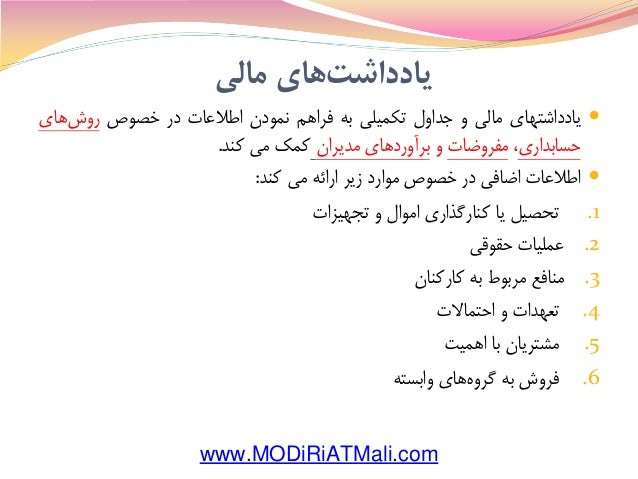 یادداشت‌های مالی

• یادداشتهای مالی و جداول تکمیلی به فراهم نمودن اطلاعات در خصوص روش‌های حسابداری، مفروضات و برآوردهای مدیران کمک می کند.

• اطلاعات اضافی در خصوص موارد زیر ارائه می کند:

1. تحصیل یا کنارگذاری اموال و تجهیزات
2. عملیات حقوقی
3. منافع مربوط به کارکنان
4. تعهدات و احتمالات
5. مشتریان با اهمیت
6. فروش به گروه‌های وابسته

www.MODiRiATMali.com